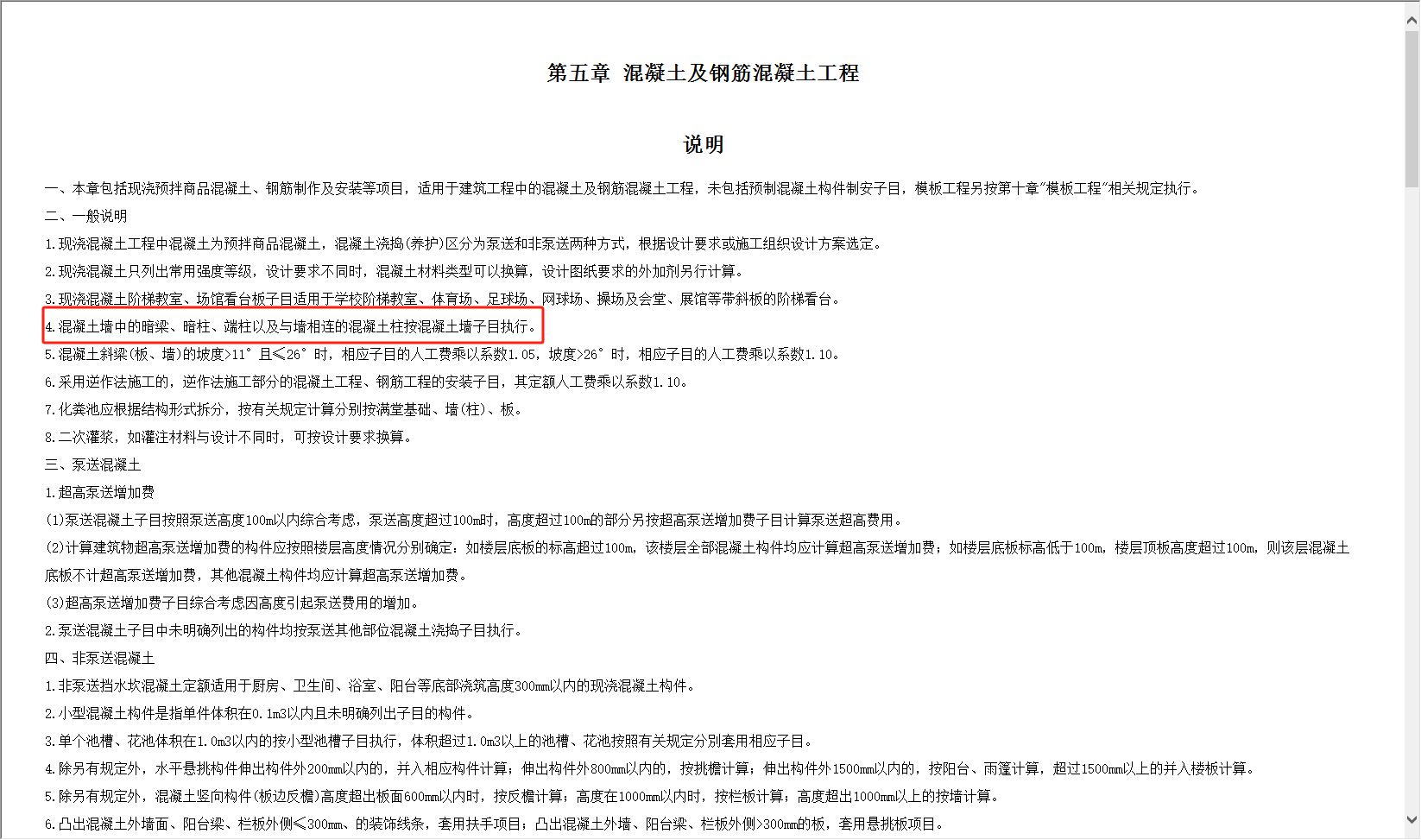 第五章 混凝土及钢筋混凝土工程

说明

一、本章包括现浇预拌商品混凝土、钢筋制作及安装等项目，适用于建筑工程中的混凝土及钢筋混凝土工程，未包括预制混凝土构件制安子目，模板工程另按第十章"模板工程"相关规定执行。

二、一般说明

1.现浇混凝土工程中混凝土为预拌商品混凝土，混凝土浇捣(养护)区分为泵送和非泵送两种方式，根据设计要求或施工组织设计方案选定。

2.现浇混凝土只列出常用强度等级，设计要求不同时，混凝土材料类型可以换算，设计图纸要求的外加剂另行计算。

3.现浇混凝土阶梯教室、场馆看台板子目适用于学校阶梯教室、体育场、足球场、网球场、操场及会堂、展馆等带斜板的阶梯看台。

4.混凝土墙中的暗梁、暗柱、端柱以及与墙相连的混凝土柱按混凝土墙子目执行。

5.混凝土斜梁(板、墙)的坡度>11°且≤26°时，相应子目的人工费乘以系数1.05，坡度>26°时，相应子目的人工费乘以系数1.10。

6.采用逆作法施工的，逆作法施工部分的混凝土工程、钢筋工程的安装子目，其定额人工费乘以系数1.10。

7.化粪池应根据结构形式拆分，按有关规定计算分别按满堂基础、墙(柱)、板。

8.二次灌浆，如灌注材料与设计不同时，可按设计要求换算。

三、泵送混凝土

1.超高泵送增加费

(1)泵送混凝土子目按照泵送高度100m以内综合考虑，泵送高度超过100m时，高度超过100m的部分另按超高泵送增加费子目计算泵送超高费用。

(2)计算建筑物超高泵送增加费的构件应按照楼层高度情况分别确定：如楼层底板的标高超过100m，该楼层全部混凝土构件均应计算超高泵送增加费；如楼层底板标高低于100m，楼层顶板高度超过100m，则该层混凝土底板不计超高泵送增加费，其他混凝土构件均应计算超高泵送增加费。

(3)超高泵送增加费子目综合考虑因高度引起泵送费用的增加。

2.泵送混凝土子目中未明确列出的构件均按泵送其他部位混凝土浇捣子目执行。

四、非泵送混凝土

1.非泵送挡水坎混凝土定额适用于厨房、卫生间、浴室、阳台等底部浇筑高度300mm以内的现浇混凝土构件。

2.小型混凝土构件是指单件体积在0.1m3以内且未明确列出子目的构件。

3.单个池槽、花池体积在1.0m3以内的按小型池槽子目执行，体积超过1.0m3以上的池槽、花池按照有关规定分别套用相应子目。

4.除另有规定外，水平悬挑构件伸出构件外200mm以内的，并入相应构件计算；伸出构件外800mm以内的，按挑檐计算；伸出构件外1500mm以内的，按阳台、雨篷计算，超过1500mm以上的并入楼板计算。

5.除另有规定外，混凝土竖向构件(板边反檐)高度超出板面600mm以内时，按反檐计算；高度在1000mm以内时，按栏板计算；高度超出1000mm以上的按墙计算。

6.凸出混凝土外墙面、阳台梁、栏板外侧≤300mm、的装饰线条，套用扶手项目；凸出混凝土外墙、阳台梁、栏板外侧>300mm的板，套用悬挑板项目。